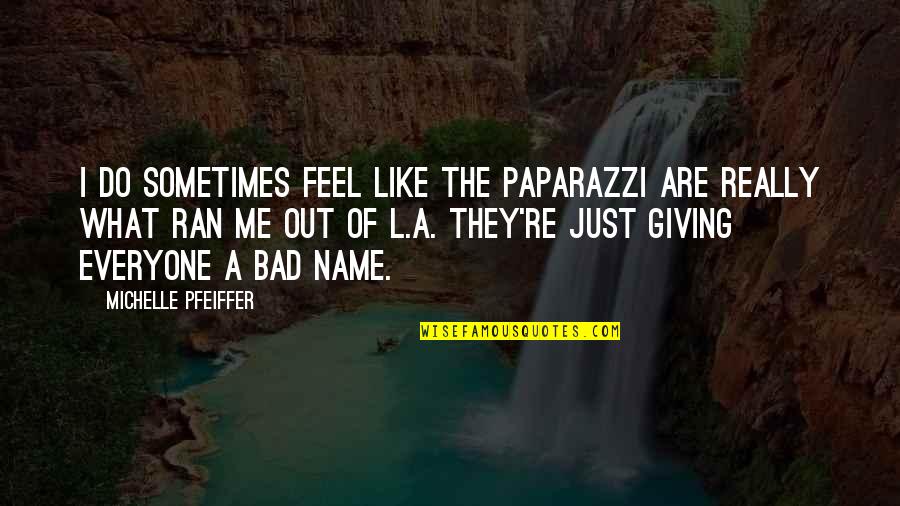 I DO SOMETIMES FEEL LIKE THE PAPARAZZI ARE REALLY WHAT RAN ME OUT OF L.A. THEY'RE JUST GIVING EVERYONE A BAD NAME.

MICHELLE PFEIFFER

WISEFAMOUSQUOTES.COM